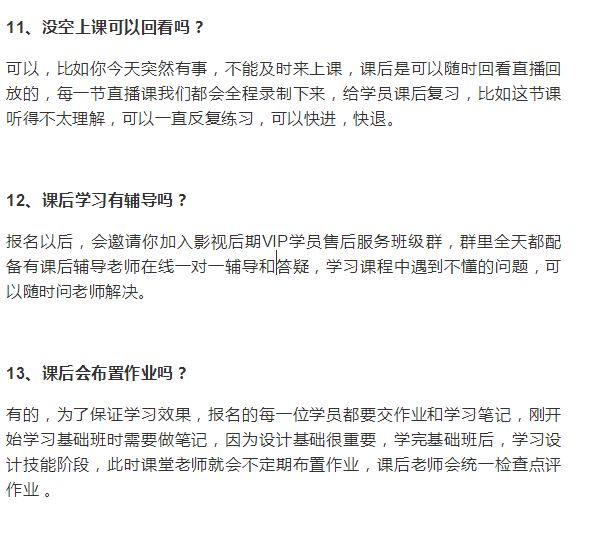 11、没空上课可以回看吗？

可以，比如你今天突然有事，不能及时来上课，课后是可以随时回看直播回放的，每一节直播课我们都会全程录制下来，给学员课后复习，比如这节课听得不太理解，可以一直反复练习，可以快进，快退。

12、课后学习有辅导吗？

报名以后，会邀请你加入影视后期VIP学员售后服务班级群，群里全天都配备有课后辅导老师在线一对一辅导和答疑，学习课程中遇到不懂的问题，可以随时问老师解决。

13、课后会布置作业吗？

有的，为了保证学习效果，报名的每一位学员都要交作业和学习笔记，刚开始学习基础班时需要做笔记，因为设计基础很重要，学完基础班后，学习设计技能阶段，此时课堂老师就会不定期布置作业，课后老师会统一检查点评作业 。